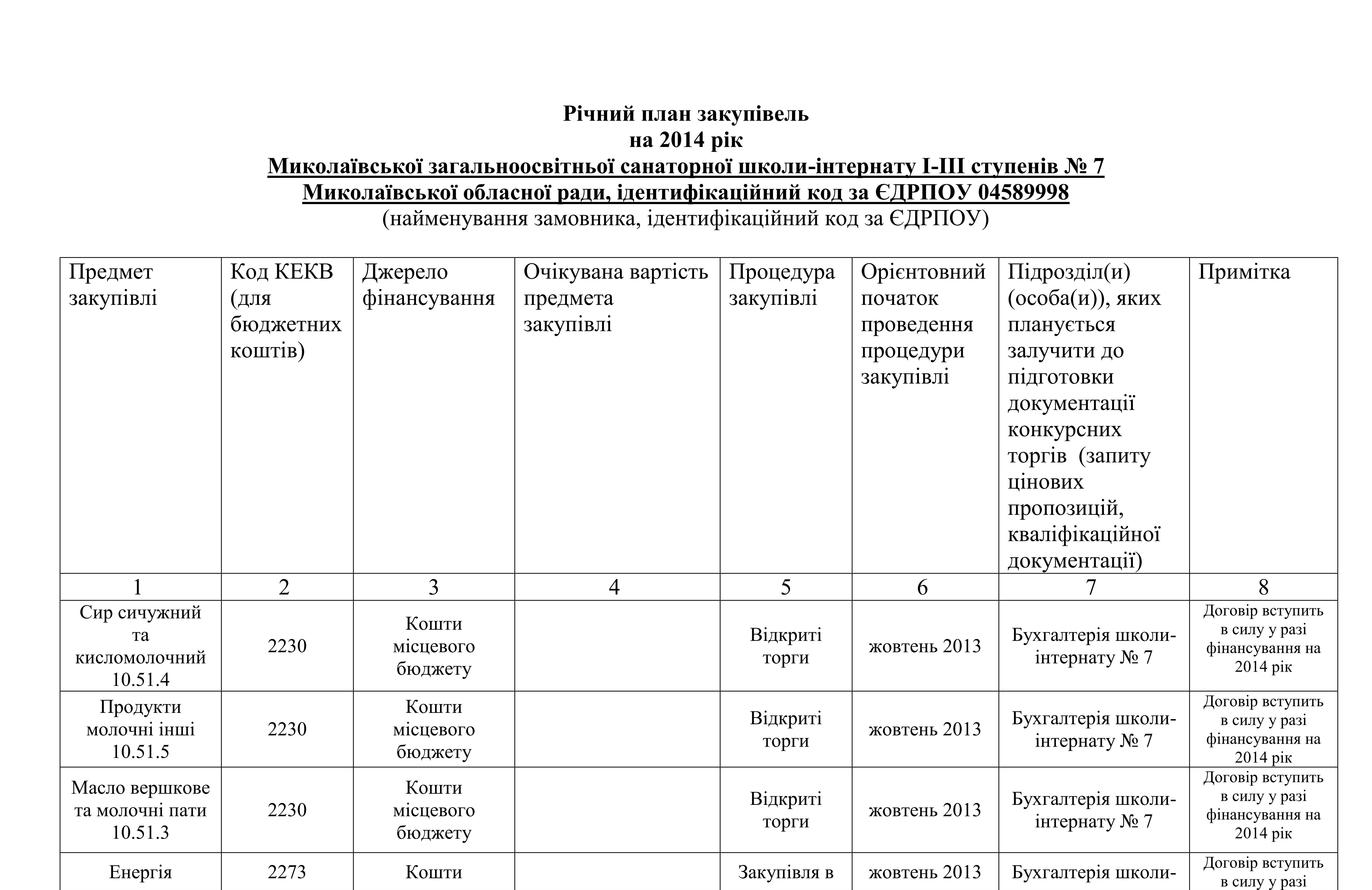 Річний план закупівель
на 2014 рік
Миколаївської загальноосвітньої санаторної школи-інтернату І-ІІІ ступенів № 7
Миколаївської обласної ради, ідентифікаційний код за ЄДРПОУ 04589998
(найменування замовника, ідентифікаційний код за ЄДРПОУ)

| Предмет закупівлі | Код КЕКВ (для бюджетних коштів) | Джерело фінансування | Очікувана вартість предмета закупівлі | Процедура закупівлі | Орієнтовний початок проведення процедури закупівлі | Підрозділ(и) (особа(и)), яких планується залучити до підготовки документації конкурсних торгів (запиту цінових пропозицій, кваліфікаційної документації) | Примітка |
|---|---|---|---|---|---|---|---|
| 1 | 2 | 3 | 4 | 5 | 6 | 7 | 8 |
| Сир сичужний та кисломолочний 10.51.4 | 2230 | Кошти місцевого бюджету | | Відкриті торги | жовтень 2013 | Бухгалтерія школи-інтернату № 7 | Договір вступить в силу у разі фінансування на 2014 рік |
| Продукти молочні інші 10.51.5 | 2230 | Кошти місцевого бюджету | | Відкриті торги | жовтень 2013 | Бухгалтерія школи-інтернату № 7 | Договір вступить в силу у разі фінансування на 2014 рік |
| Масло вершкове та молочні пати 10.51.3 | 2230 | Кошти місцевого бюджету | | Відкриті торги | жовтень 2013 | Бухгалтерія школи-інтернату № 7 | Договір вступить в силу у разі фінансування на 2014 рік |
| Енергія | 2273 | Кошти | | Закупівля в | жовтень 2013 | Бухгалтерія школи- | Договір вступить в силу у разі |